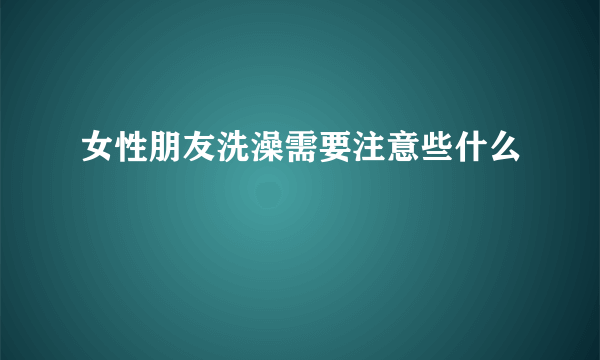 女性朋友洗澡需要注意些什么